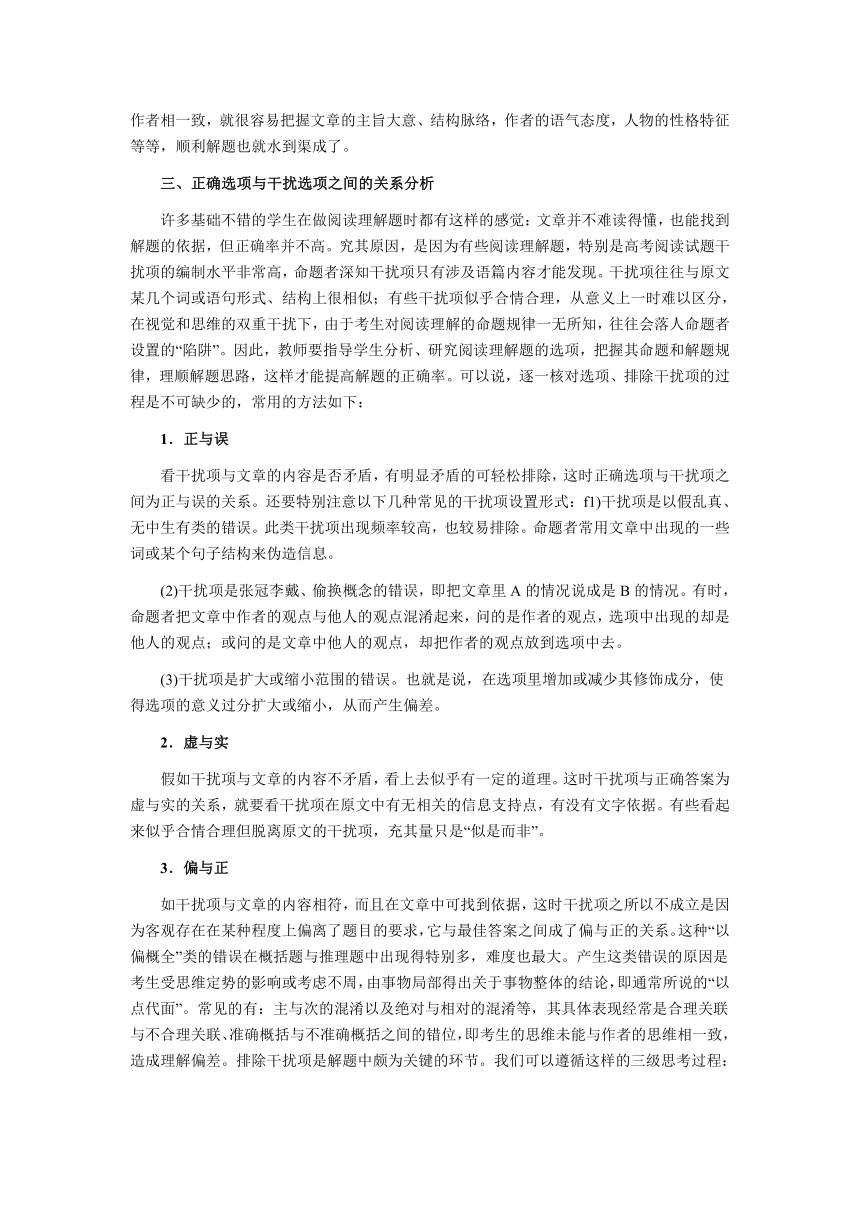 作者相一致，就很容易把握文章的主旨大意、结构脉络，作者的语气态度，人物的性格特征等等，顺利解题也就水到渠成了。

三、正确选项与干扰选项之间的关系分析

许多基础不错的学生在做阅读理解题时都有这样的感觉：文章并不难读得懂，也能找到解题的依据，但正确率并不高。究其原因，是因为有些阅读理解题，特别是高考阅读试题干扰项的编制水平非常高，命题者深知干扰项只有涉及语篇内容才能发现。干扰项往往与原文某几个词或语句形式、结构上很相似；有些干扰项似乎合情合理，从意义上一时难以区分，在视觉和思维的双重干扰下，由于考生对阅读理解的命题规律一无所知，往往会落人命题者设置的“陷阱”。因此，教师要指导学生分析、研究阅读理解题的选项，把握其命题和解题规律，理顺解题思路，这样才能提高解题的正确率。可以说，逐一核对选项、排除干扰项的过程是不可缺少的，常用的方法如下：

1．正与误

看干扰项与文章的内容是否矛盾，有明显矛盾的可轻松排除，这时正确选项与干扰项之间为正与误的关系。还要特别注意以下几种常见的干扰项设置形式：f1)干扰项是以假乱真、无中生有类的错误。此类干扰项出现频率较高，也较易排除。命题者常用文章中出现的一些词或某个句子结构来伪造信息。

(2)干扰项是张冠李戴、偷换概念的错误，即把文章里 A 的情况说成是 B 的情况。有时，命题者把文章中作者的观点与他人的观点混淆起来，问的是作者的观点，选项中出现的却是他人的观点；或问的是文章中他人的观点，却把作者的观点放到选项中去。

(3)干扰项是扩大或缩小范围的错误。也就是说，在选项里增加或减少其修饰成分，使得选项的意义过分扩大或缩小，从而产生偏差。

2．虚与实

假如干扰项与文章的内容不矛盾，看上去似乎有一定的道理。这时干扰项与正确答案为虚与实的关系，就要看干扰项在原文中有无相关的信息支持点，有没有文字依据。有些看起来似乎合情合理但脱离原文的干扰项，充其量只是“似是而非”。

3．偏与正

如干扰项与文章的内容相符，而且在文章中可找到依据，这时干扰项之所以不成立是因为客观存在在某种程度上偏离了题目的要求，它与最佳答案之间成了偏与正的关系。这种“以偏概全”类的错误在概括题与推理题中出现得特别多，难度也最大。产生这类错误的原因是考生受思维定势的影响或考虑不周，由事物局部得出关于事物整体的结论，即通常所说的“以点代面”。常见的有：主与次的混淆以及绝对与相对的混淆等，其具体表现经常是合理关联与不合理关联、准确概括与不准确概括之间的错位，即考生的思维未能与作者的思维相一致，造成理解偏差。排除干扰项是解题中颇为关键的环节。我们可以遵循这样的三级思考过程：